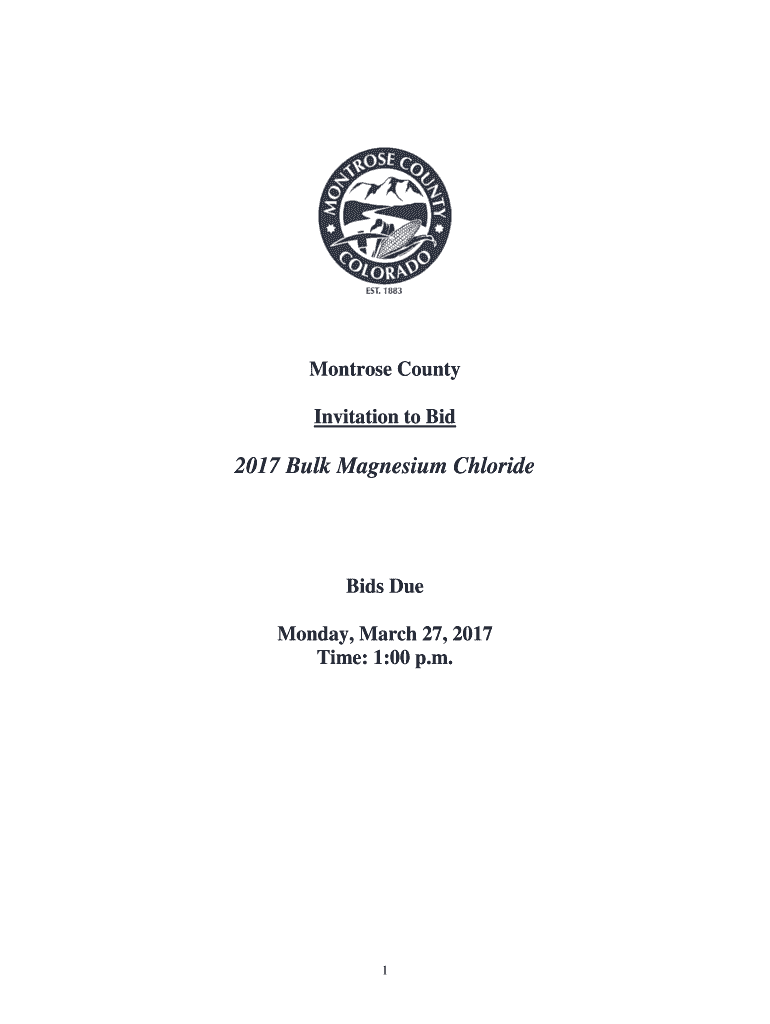 MONTROSE COUNTY
COLORADO
EST. 1883

Montrose County

Invitation to Bid

2017 Bulk Magnesium Chloride

Bids Due

Monday, March 27, 2017
Time: 1:00 p.m.

1